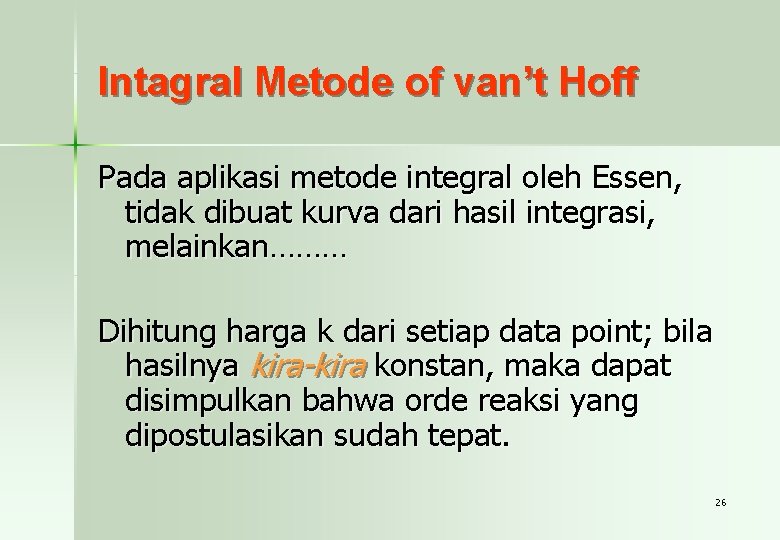 Intagral Metode of van't Hoff

Pada aplikasi metode integral oleh Essen, tidak dibuat kurva dari hasil integrasi, melainkan………

Dihitung harga k dari setiap data point; bila hasilnya kira-kira konstan, maka dapat disimpulkan bahwa orde reaksi yang dipostulasikan sudah tepat.

26